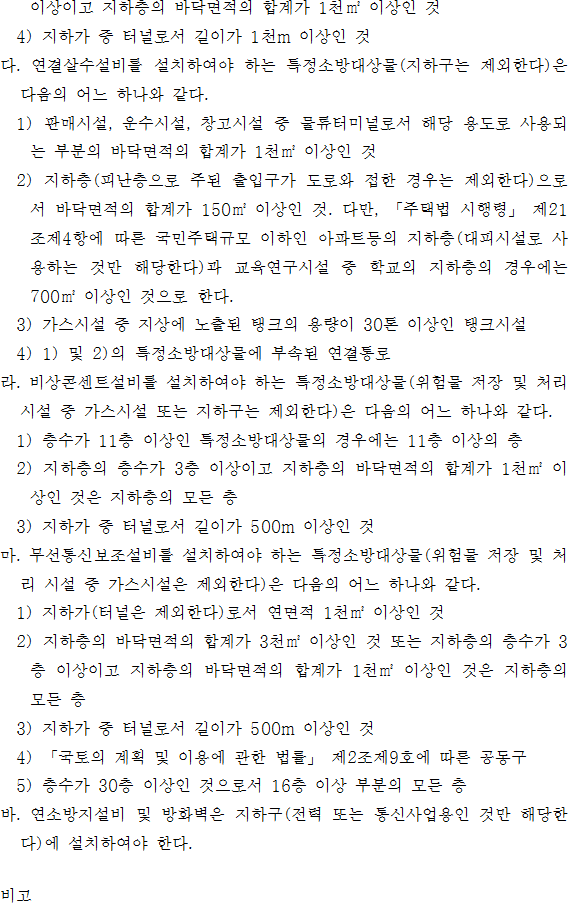 이상이고 지하층의 바닥면적의 합계가 1천㎡ 이상인 것
4) 지하가 중 터널로서 길이가 1천m 이상인 것
다. 연결살수설비를 설치하여야 하는 특정소방대상물(지하구는 제외한다)은 다음의 어느 하나와 같다.
1) 판매시설, 운수시설, 창고시설 중 물류터미널로서 해당 용도로 사용되는 부분의 바닥면적의 합계가 1천㎡ 이상인 것
2) 지하층(피난층으로 주된 출입구가 도로와 접한 경우는 제외한다)으로서 바닥면적의 합계가 150㎡ 이상인 것. 다만, 「주택법 시행령」 제21조제4항에 따른 국민주택규모 이하인 아파트등의 지하층(대피시설로 사용하는 것만 해당한다)과 교육연구시설 중 학교의 지하층의 경우에는 700㎡ 이상인 것으로 한다.
3) 가스시설 중 지상에 노출된 탱크의 용량이 30톤 이상인 탱크시설
4) 1) 및 2)의 특정소방대상물에 부속된 연결통로
라. 비상콘센트설비를 설치하여야 하는 특정소방대상물(위험물 저장 및 처리 시설 중 가스시설 또는 지하구는 제외한다)은 다음의 어느 하나와 같다.
1) 층수가 11층 이상인 특정소방대상물의 경우에는 11층 이상의 층
2) 지하층의 층수가 3층 이상이고 지하층의 바닥면적의 합계가 1천㎡ 이상인 것은 지하층의 모든 층
3) 지하가 중 터널로서 길이가 500m 이상인 것
마. 무선통신보조설비를 설치하여야 하는 특정소방대상물(위험물 저장 및 처리 시설 중 가스시설은 제외한다)은 다음의 어느 하나와 같다.
1) 지하가(터널은 제외한다)로서 연면적 1천㎡ 이상인 것
2) 지하층의 바닥면적의 합계가 3천㎡ 이상인 것 또는 지하층의 층수가 3층 이상이고 지하층의 바닥면적의 합계가 1천㎡ 이상인 것은 지하층의 모든 층
3) 지하가 중 터널로서 길이가 500m 이상인 것
4) 「국토의 계획 및 이용에 관한 법률」 제2조제9호에 따른 공동구
5) 층수가 30층 이상인 것으로서 16층 이상 부분의 모든 층
바. 연소방지설비 및 방화벽은 지하구(전력 또는 통신사업용인 것만 해당한다)에 설치하여야 한다.

비고